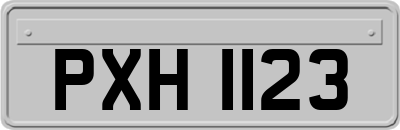 PXH 1123